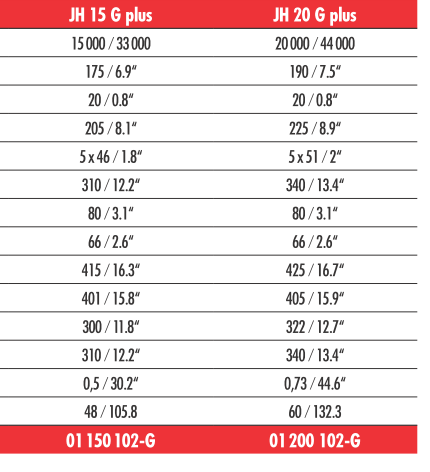 | JH 15 G plus | JH 20 G plus |
|---|---|
| 15 000 / 33 000 | 20 000 / 44 000 |
| 175 / 6.9" | 190 / 7.5" |
| 20 / 0.8" | 20 / 0.8" |
| 205 / 8.1" | 225 / 8.9" |
| 5 x 46 / 1.8" | 5 x 51 / 2" |
| 310 / 12.2" | 340 / 13.4" |
| 80 / 3.1" | 80 / 3.1" |
| 66 / 2.6" | 66 / 2.6" |
| 415 / 16.3" | 425 / 16.7" |
| 401 / 15.8" | 405 / 15.9" |
| 300 / 11.8" | 322 / 12.7" |
| 310 / 12.2" | 340 / 13.4" |
| 0,5 / 30.2" | 0,73 / 44.6" |
| 48 / 105.8 | 60 / 132.3 |
| 01 150 102-G | 01 200 102-G |